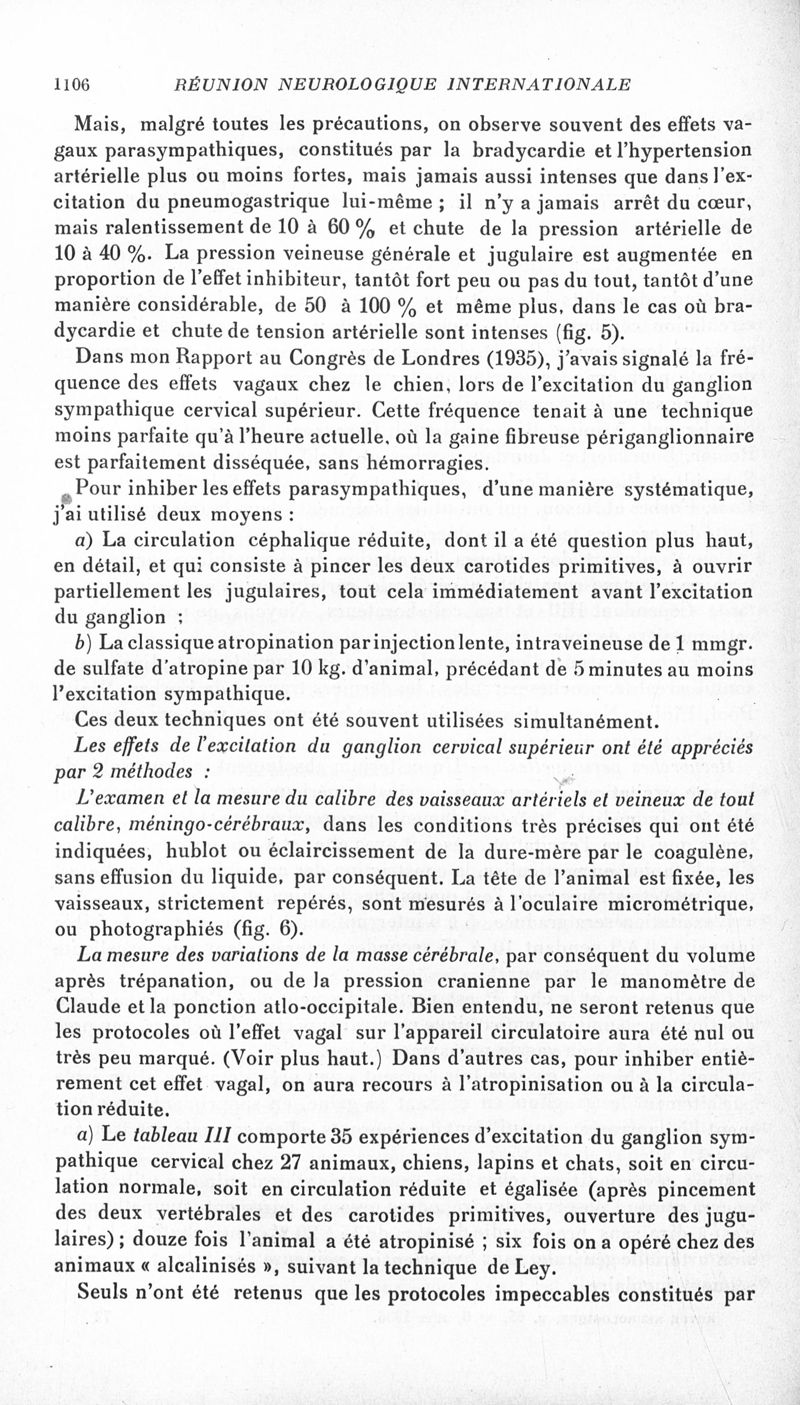 1106 RÉUNION NEUROLOGIQUE INTERNATIONALE

Mais, malgré toutes les précautions, on observe souvent des effets vagaux parasympathiques, constitués par la bradycardie et l'hypertension artérielle plus ou moins fortes, mais jamais aussi intenses que dans l'excitation du pneumogastrique lui-même ; il n'y a jamais arrêt du cœur, mais ralentissement de 10 à 60 % et chute de la pression artérielle de 10 à 40 %. La pression veineuse générale et jugulaire est augmentée en proportion de l'effet inhibiteur, tantôt fort peu ou pas du tout, tantôt d'une manière considérable, de 50 à 100 % et même plus, dans le cas où bradycardie et chute de tension artérielle sont intenses (fig. 5).

Dans mon Rapport au Congrès de Londres (1935), j'avais signalé la fréquence des effets vagaux chez le chien, lors de l'excitation du ganglion sympathique cervical supérieur. Cette fréquence tenait à une technique moins parfaite qu'à l'heure actuelle, où la gaine fibreuse périganglionnaire est parfaitement disséquée, sans hémorragies.

Pour inhiber les effets parasympathiques, d'une manière systématique, j'ai utilisé deux moyens :

a) La circulation céphalique réduite, dont il a été question plus haut, en détail, et qui consiste à pincer les deux carotides primitives, à ouvrir partiellement les jugulaires, tout cela immédiatement avant l'excitation du ganglion ;

b) La classique atropination par injection lente, intraveineuse de 1 mmgr. de sulfate d'atropine par 10 kg. d'animal, précédant de 5 minutes au moins l'excitation sympathique.

Ces deux techniques ont été souvent utilisées simultanément.

Les effets de l'excitation du ganglion cervical supérieur ont été appréciés par 2 méthodes :

L'examen et la mesure du calibre des vaisseaux artériels et veineux de tout calibre, méningo-cérébraux, dans les conditions très précises qui ont été indiquées, hublot ou éclaircissement de la dure-mère par le coagulène, sans effusion du liquide, par conséquent. La tête de l'animal est fixée, les vaisseaux, strictement repérés, sont mesurés à l'oculaire micrométrique, ou photographiés (fig. 6).

La mesure des variations de la masse cérébrale, par conséquent du volume après trépanation, ou de la pression cranienne par le manomètre de Claude et la ponction atlo-occipitale. Bien entendu, ne seront retenus que les protocoles où l'effet vagal sur l'appareil circulatoire aura été nul ou très peu marqué. (Voir plus haut.) Dans d'autres cas, pour inhiber entièrement cet effet vagal, on aura recours à l'atropinisation ou à la circulation réduite.

a) Le tableau III comporte 35 expériences d'excitation du ganglion sympathique cervical chez 27 animaux, chiens, lapins et chats, soit en circulation normale, soit en circulation réduite et égalisée (après pincement des deux vertébrales et des carotides primitives, ouverture des jugulaires) ; douze fois l'animal a été atropinisé ; six fois on a opéré chez des animaux « alcalinisés », suivant la technique de Ley.

Seuls n'ont été retenus que les protocoles impeccables constitués par